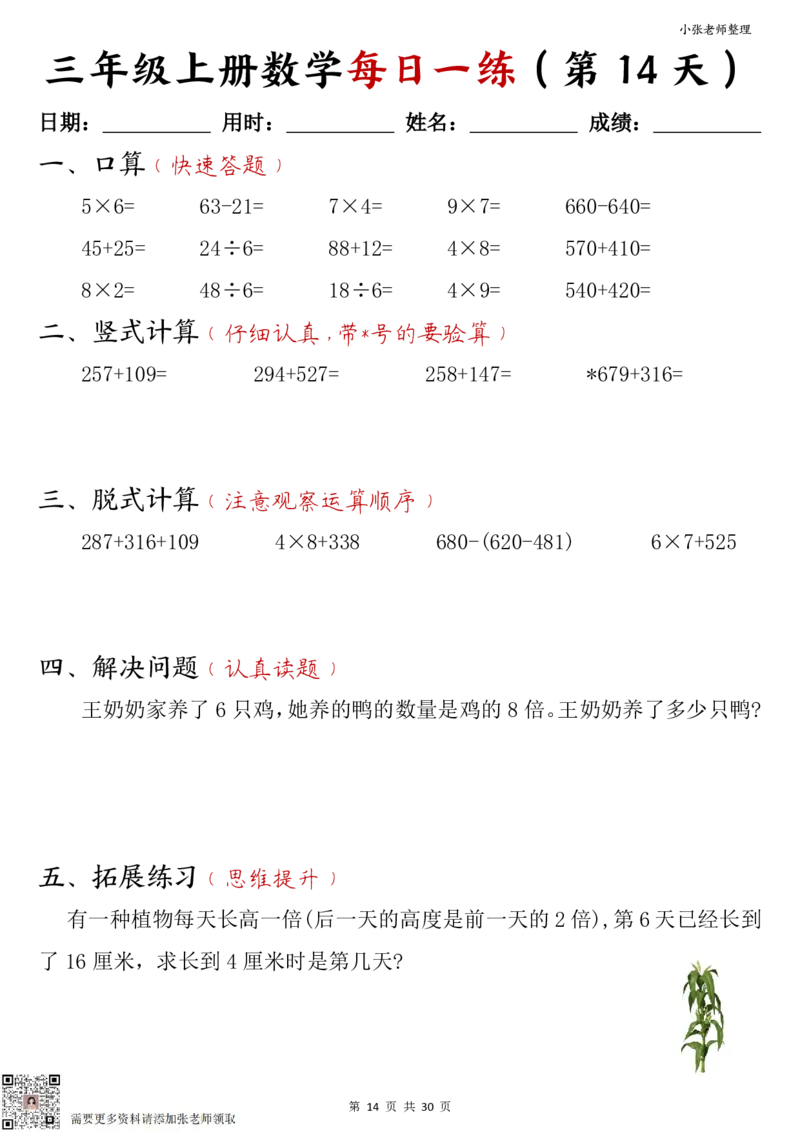 小张老师整理

三年级上册数学每日一练（第 14 天）

日期：__________ 用时：__________ 姓名：__________ 成绩：__________

一、口算（快速答题）

$5\times6=$　$63-21=$　$7\times4=$　$9\times7=$　$660-640=$

$45+25=$　$24\div6=$　$88+12=$　$4\times8=$　$570+410=$

$8\times2=$　$48\div6=$　$18\div6=$　$4\times9=$　$540+420=$

二、竖式计算（仔细认真，带*号的要验算）

$257+109=$　$294+527=$　$258+147=$　$*679+316=$

三、脱式计算（注意观察运算顺序）

$287+316+109$　$4\times8+338$　$680-(620-481)$　$6\times7+525$

四、解决问题（认真读题）

王奶奶家养了 6 只鸡，她养的鸭的数量是鸡的 8 倍。王奶奶养了多少只鸭?

五、拓展练习（思维提升）

有一种植物每天长高一倍(后一天的高度是前一天的 2 倍)，第 6 天已经长到了 16 厘米，求长到 4 厘米时是第几天?

需要更多资料请添加张老师领取

第 14 页 共 30 页